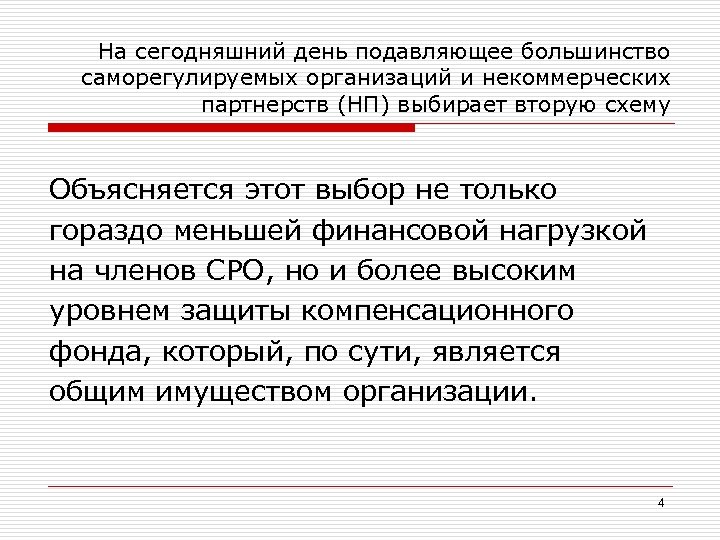 На сегодняшний день подавляющее большинство саморегулируемых организаций и некоммерческих партнерств (НП) выбирает вторую схему

Объясняется этот выбор не только гораздо меньшей финансовой нагрузкой на членов СРО, но и более высоким уровнем защиты компенсационного фонда, который, по сути, является общим имуществом организации.

4